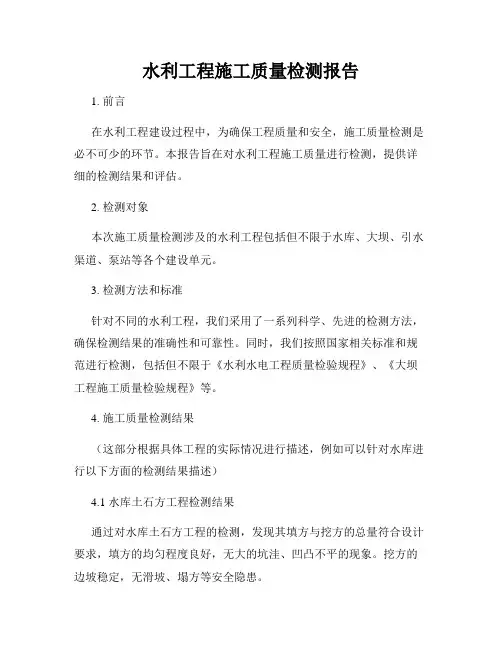 水利工程施工质量检测报告

1. 前言

在水利工程建设过程中，为确保工程质量和安全，施工质量检测是必不可少的环节。本报告旨在对水利工程施工质量进行检测，提供详细的检测结果和评估。

2. 检测对象

本次施工质量检测涉及的水利工程包括但不限于水库、大坝、引水渠道、泵站等各个建设单元。

3. 检测方法和标准

针对不同的水利工程，我们采用了一系列科学、先进的检测方法，确保检测结果的准确性和可靠性。同时，我们按照国家相关标准和规范进行检测，包括但不限于《水利水电工程质量检验规程》、《大坝工程施工质量检验规程》等。

4. 施工质量检测结果

（这部分根据具体工程的实际情况进行描述，例如可以针对水库进行以下方面的检测结果描述）

4.1 水库土石方工程检测结果

通过对水库土石方工程的检测，发现其填方与挖方的总量符合设计要求，填方的均匀程度良好，无大的坑洼、凹凸不平的现象。挖方的边坡稳定，无滑坡、塌方等安全隐患。